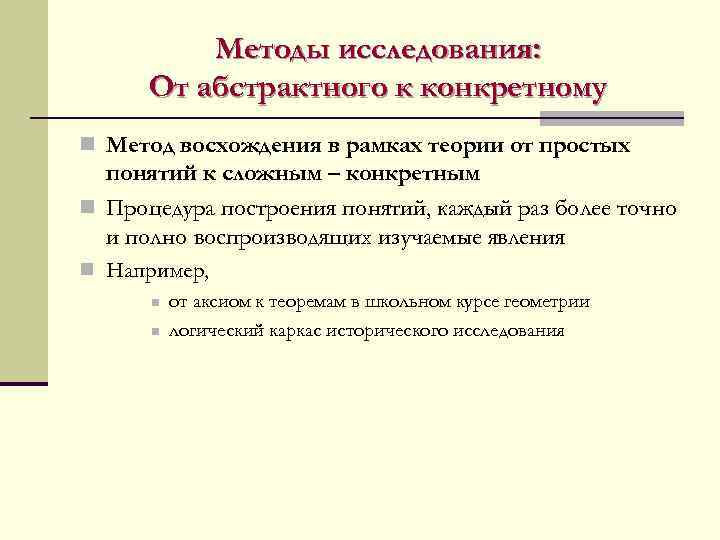 Методы исследования:
От абстрактного к конкретному

Метод восхождения в рамках теории от простых понятий к сложным – конкретным

Процедура построения понятий, каждый раз более точно и полно воспроизводящих изучаемые явления

Например,

от аксиом к теоремам в школьном курсе геометрии

логический каркас исторического исследования